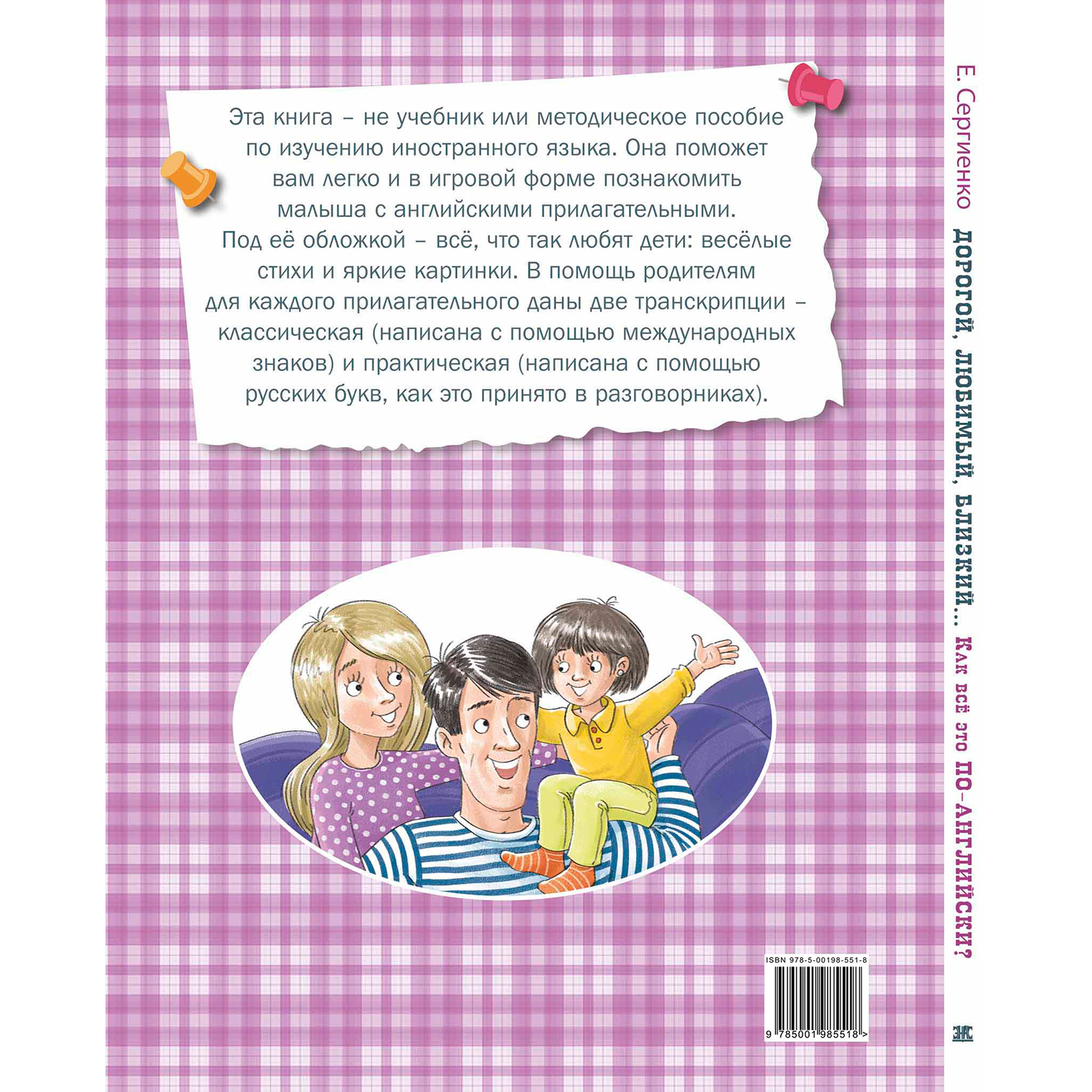 Эта книга – не учебник или методическое пособие по изучению иностранного языка. Она поможет вам легко и в игровой форме познакомить малыша с английскими прилагательными. Под её обложкой – всё, что так любят дети: весёлые стихи и яркие картинки. В помощь родителям для каждого прилагательного даны две транскрипции – классическая (написана с помощью международных знаков) и практическая (написана с помощью русских букв, как это принято в разговорниках).

ISBN 978-5-00198-551-8

9 785001 985518 >

Е. Сергиенко ДОРОГОЙ, ЛЮБИМЫЙ, БЛИЗКИЙ... Как всё это ПО-АНГЛИЙСКИ?

ЭНАС